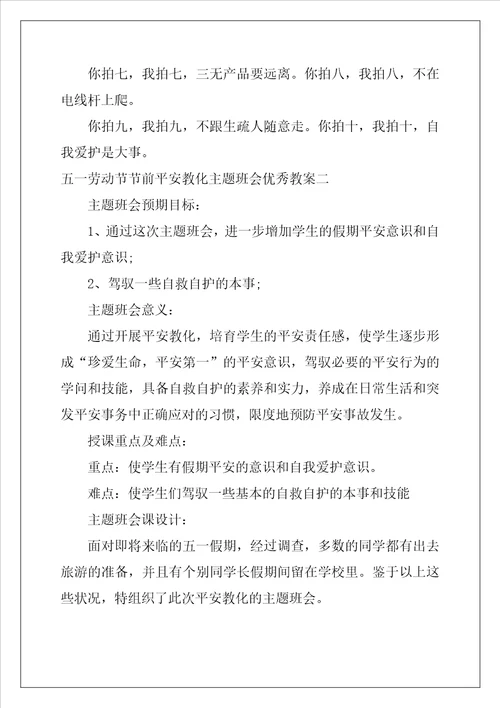 你拍七，我拍七，三无产品要远离。你拍八，我拍八，不在电线杆上爬。

你拍九，我拍九，不跟生疏人随意走。你拍十，我拍十，自我爱护是大事。

五一劳动节节前平安教化主题班会优秀教案二

主题班会预期目标：

1、通过这次主题班会，进一步增加学生的假期平安意识和自我爱护意识；

2、驾驭一些自救自护的本事；

主题班会意义：

通过开展平安教化，培育学生的平安责任感，使学生逐步形成“珍爱生命，平安第一”的平安意识，驾驭必要的平安行为的学问和技能，具备自救自护的素养和实力，养成在日常生活和突发平安事务中正确应对的习惯，限度地预防平安事故发生。

授课重点及难点：

重点：使学生有假期平安的意识和自我爱护意识。

难点：使学生们驾驭一些基本的自救自护的本事和技能

主题班会课设计：

面对即将来临的五一假期，经过调查，多数的同学都有出去旅游的准备，并且有个别同学长假期间留在学校里。鉴于以上这些状况，特组织了此次平安教化的主题班会。